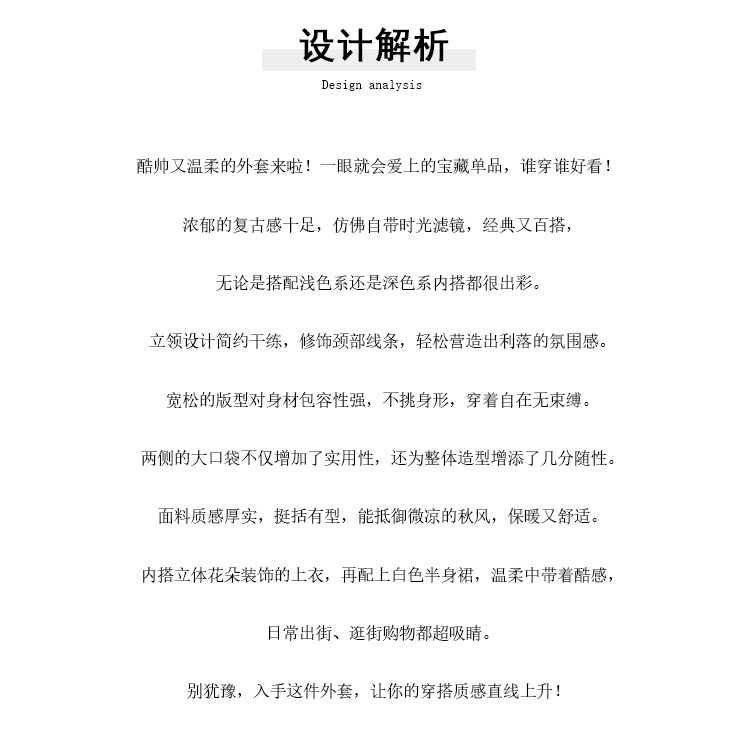 设计解析

Design analysis

酷帅又温柔的外套来啦！一眼就会爱上的宝藏单品，谁穿谁好看！

浓郁的复古感十足，仿佛自带时光滤镜，经典又百搭，

无论是搭配浅色系还是深色系内搭都很出彩。

立领设计简约干练，修饰颈部线条，轻松营造出利落的氛围感。

宽松的版型对身材包容性强，不挑身形，穿着自在无束缚。

两侧的大口袋不仅增加了实用性，还为整体造型增添了几分随性。

面料质感厚实，挺括有型，能抵御微凉的秋风，保暖又舒适。

内搭立体花朵装饰的上衣，再配上白色半身裙，温柔中带着酷感，

日常出街、逛街购物都超吸睛。

别犹豫，入手这件外套，让你的穿搭质感直线上升！